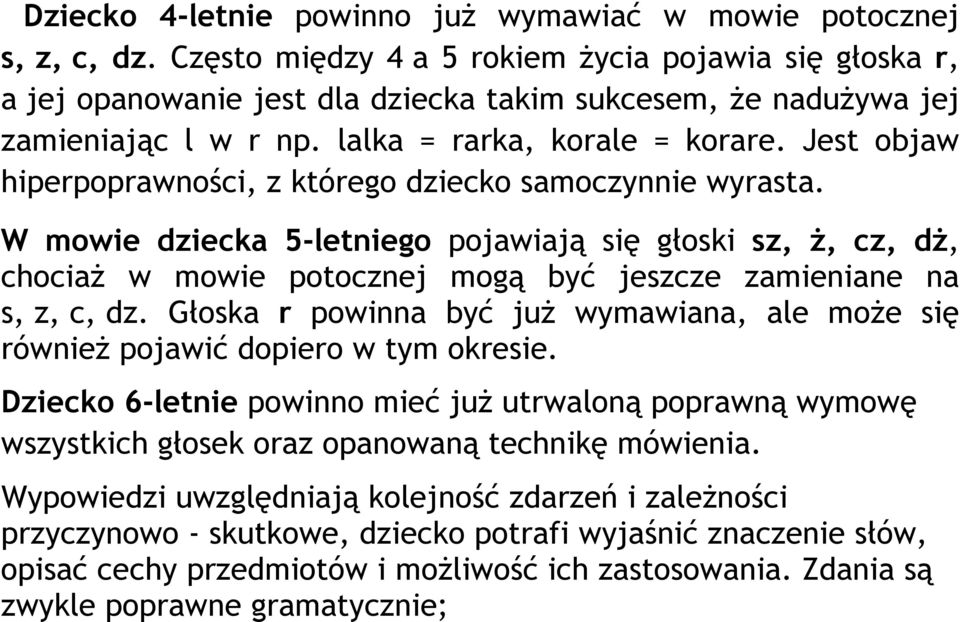 Dziecko 4-letnie powinno już wymawiać w mowie potocznej s, z, c, dz. Często między 4 a 5 rokiem życia pojawia się głoska r, a jej opanowanie jest dla dziecka takim sukcesem, że nadużywa jej zamieniając l w r np. lalka = rarka, korale = korare. Jest objaw hiperpoprawności, z którego dziecko samoczynnie wyrasta.

W mowie dziecka 5-letniego pojawiają się głoski sz, ż, cz, dż, chociaż w mowie potocznej mogą być jeszcze zamieniane na s, z, c, dz. Głoska r powinna być już wymawiana, ale może się również pojawić dopiero w tym okresie.

Dziecko 6-letnie powinno mieć już utrwaloną poprawną wymowę wszystkich głosek oraz opanowaną technikę mówienia.

Wypowiedzi uwzględniają kolejność zdarzeń i zależności przyczynowo - skutkowe, dziecko potrafi wyjaśnić znaczenie słów, opisać cechy przedmiotów i możliwość ich zastosowania. Zdania są zwykle poprawne gramatycznie;